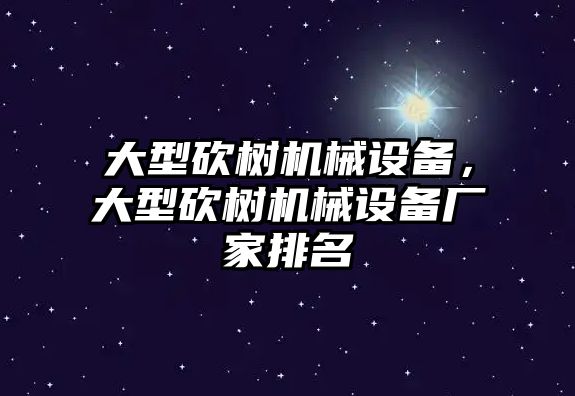 大型砍树机械设备，大型砍树机械设备厂家排名